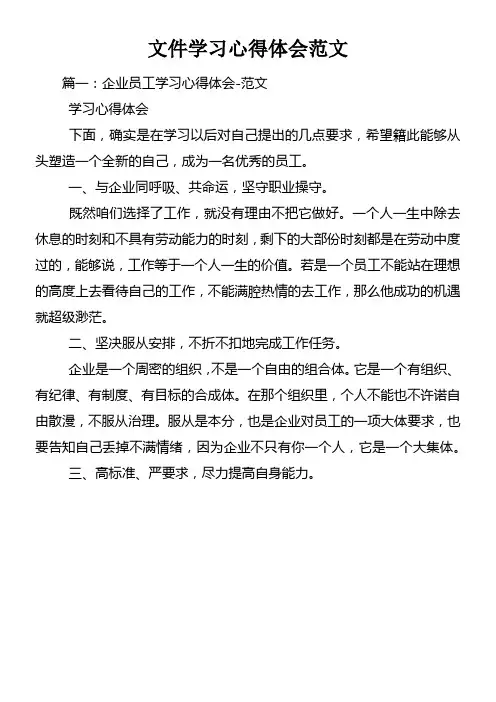 文件学习心得体会范文

篇一：企业员工学习心得体会-范文

学习心得体会

下面，确实是在学习以后对自己提出的几点要求，希望籍此能够从头塑造一个全新的自己，成为一名优秀的员工。

一、与企业同呼吸、共命运，坚守职业操守。

既然咱们选择了工作，就没有理由不把它做好。一个人一生中除去休息的时刻和不具有劳动能力的时刻，剩下的大部份时刻都是在劳动中度过的，能够说，工作等于一个人一生的价值。若是一个员工不能站在理想的高度上去看待自己的工作，不能满腔热情的去工作，那么他成功的机遇就超级渺茫。

二、坚决服从安排，不折不扣地完成工作任务。

企业是一个周密的组织，不是一个自由的组合体。它是一个有组织、有纪律、有制度、有目标的合成体。在那个组织里，个人不能也不许诺自由散漫，不服从治理。服从是本分，也是企业对员工的一项大体要求，也要告知自己丢掉不满情绪，因为企业不只有你一个人，它是一个大集体。

三、高标准、严要求，尽力提高自身能力。